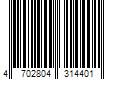 4 702804 314401